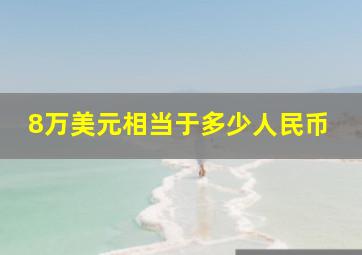 8万美元相当于多少人民币